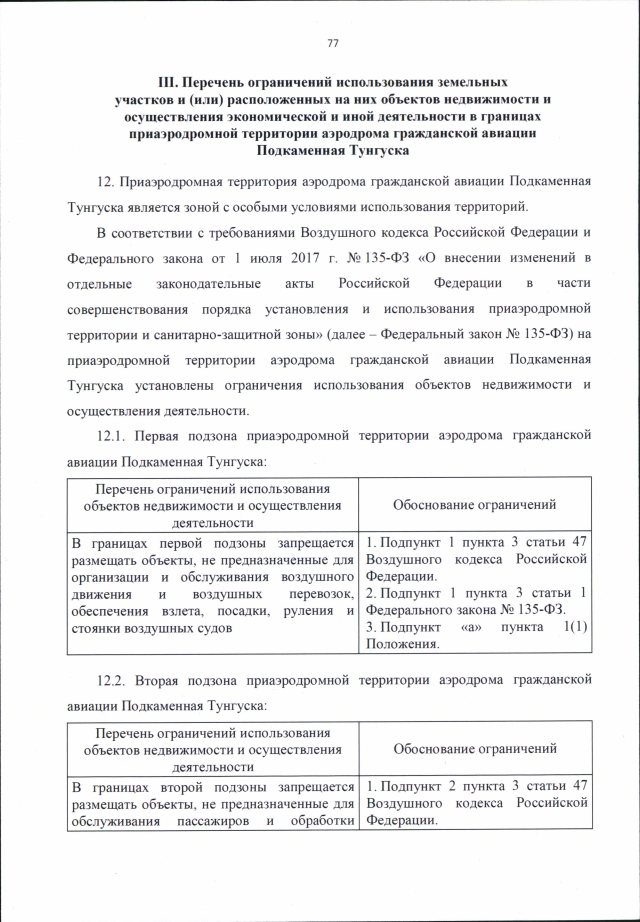 77

III. Перечень ограничений использования земельных участков и (или) расположенных на них объектов недвижимости и осуществления экономической и иной деятельности в границах приаэродромной территории аэродрома гражданской авиации Подкаменная Тунгуска

12. Приаэродромная территория аэродрома гражданской авиации Подкаменная Тунгуска является зоной с особыми условиями использования территорий.

В соответствии с требованиями Воздушного кодекса Российской Федерации и Федерального закона от 1 июля 2017 г. № 135-ФЗ «О внесении изменений в отдельные законодательные акты Российской Федерации в части совершенствования порядка установления и использования приаэродромной территории и санитарно-защитной зоны» (далее – Федеральный закон № 135-ФЗ) на приаэродромной территории аэродрома гражданской авиации Подкаменная Тунгуска установлены ограничения использования объектов недвижимости и осуществления деятельности.

12.1. Первая подзона приаэродромной территории аэродрома гражданской авиации Подкаменная Тунгуска:

| Перечень ограничений использования объектов недвижимости и осуществления деятельности | Обоснование ограничений |
|---|---|
| В границах первой подзоны запрещается размещать объекты, не предназначенные для организации и обслуживания воздушного движения и воздушных перевозок, обеспечения взлета, посадки, руления и стоянки воздушных судов | 1. Подпункт 1 пункта 3 статьи 47 Воздушного кодекса Российской Федерации. 2. Подпункт 1 пункта 3 статьи 1 Федерального закона № 135-ФЗ. 3. Подпункт «а» пункта 1(1) Положения. |

12.2. Вторая подзона приаэродромной территории аэродрома гражданской авиации Подкаменная Тунгуска:

| Перечень ограничений использования объектов недвижимости и осуществления деятельности | Обоснование ограничений |
|---|---|
| В границах второй подзоны запрещается размещать объекты, не предназначенные для обслуживания пассажиров и обработки | 1. Подпункт 2 пункта 3 статьи 47 Воздушного кодекса Российской Федерации. |